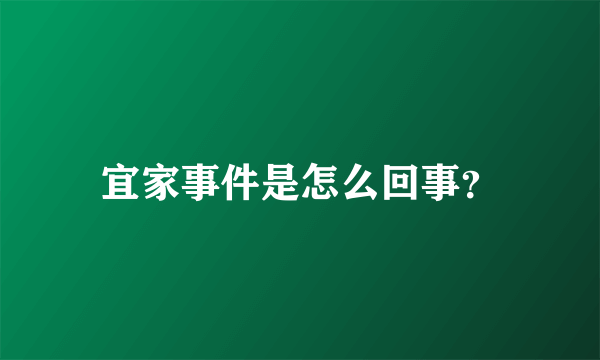 宜家事件是怎么回事?